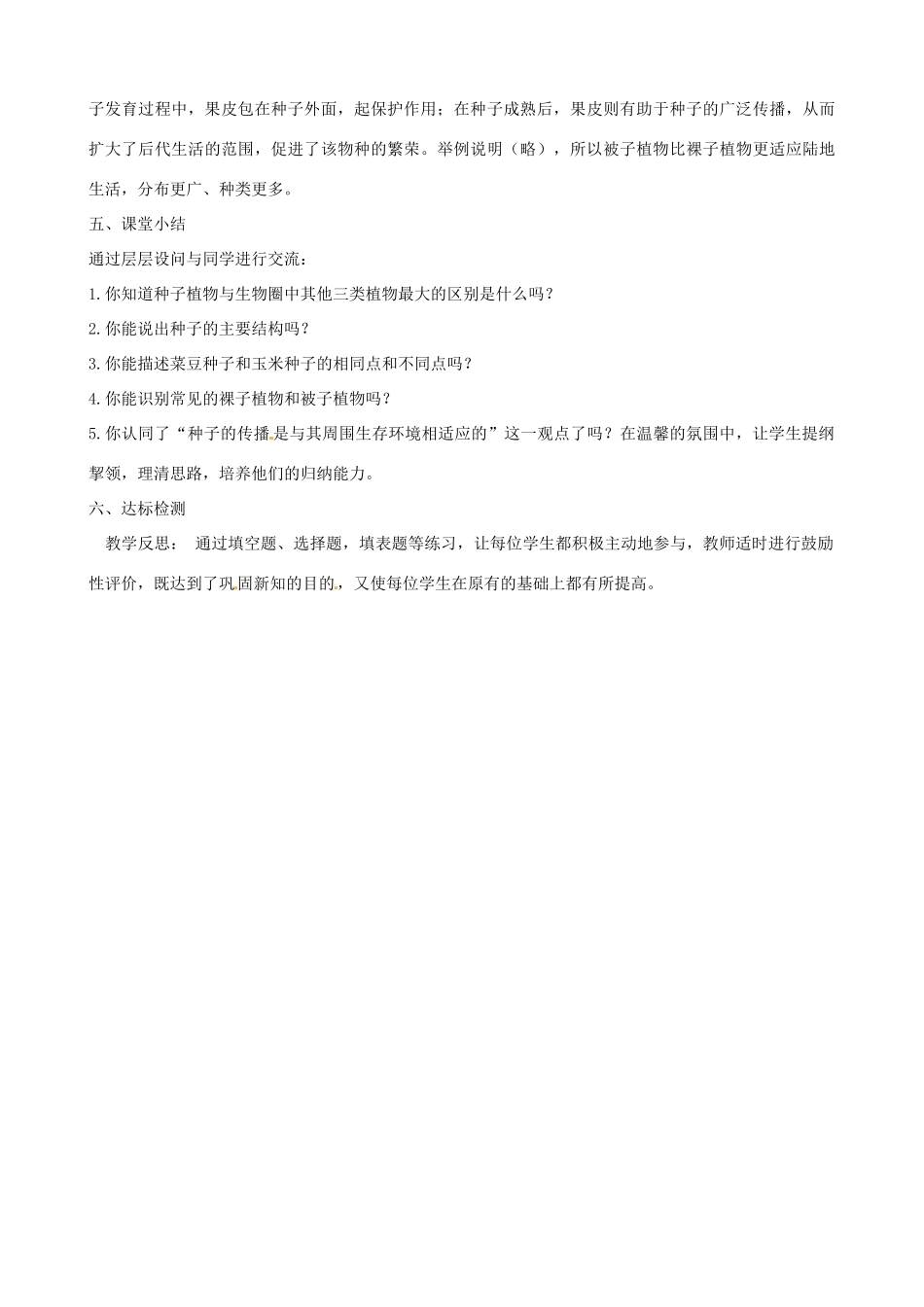 子发育过程中，果皮包在种子外面，起保护作用；在种子成熟后，果皮则有助于种子的广泛传播，从而扩大了后代生活的范围，促进了该物种的繁荣。举例说明（略），所以被子植物比裸子植物更适应陆地生活，分布更广、种类更多。

五、课堂小结

通过层层设问与同学进行交流：

1.你知道种子植物与生物圈中其他三类植物最大的区别是什么吗？

2.你能说出种子的主要结构吗？

3.你能描述菜豆种子和玉米种子的相同点和不同点吗？

4.你能识别常见的裸子植物和被子植物吗？

5.你认同了“种子的传播是与其周围生存环境相适应的”这一观点了吗？在温馨的氛围中，让学生提纲挈领，理清思路，培养他们的归纳能力。

六、达标检测

教学反思： 通过填空题、选择题，填表题等练习，让每位学生都积极主动地参与，教师适时进行鼓励性评价，既达到了巩固新知的目的，又使每位学生在原有的基础上都有所提高。